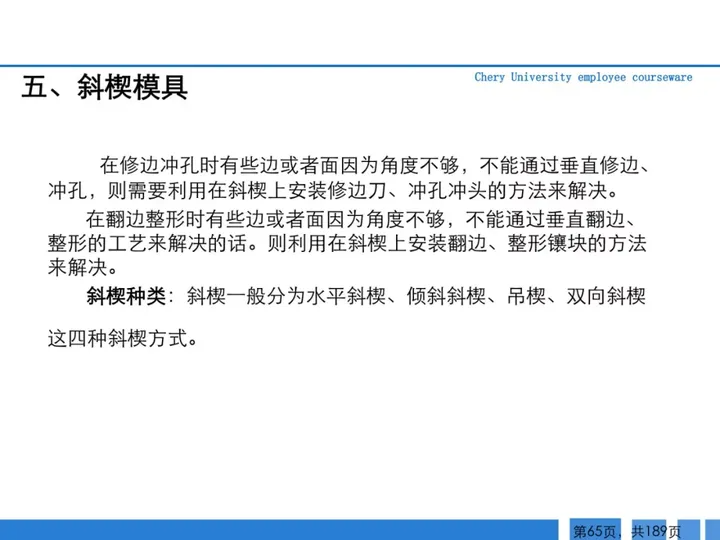 五、斜楔模具

Chery University employee courseware

在修边冲孔时有些边或者面因为角度不够，不能通过垂直修边、冲孔，则需要利用在斜楔上安装修边刀、冲孔冲头的方法来解决。

在翻边整形时有些边或者面因为角度不够，不能通过垂直翻边、整形的工艺来解决的话。则利用在斜楔上安装翻边、整形镶块的方法来解决。

斜楔种类：斜楔一般分为水平斜楔、倾斜斜楔、吊楔、双向斜楔

这四种斜楔方式。

第65页，共189页